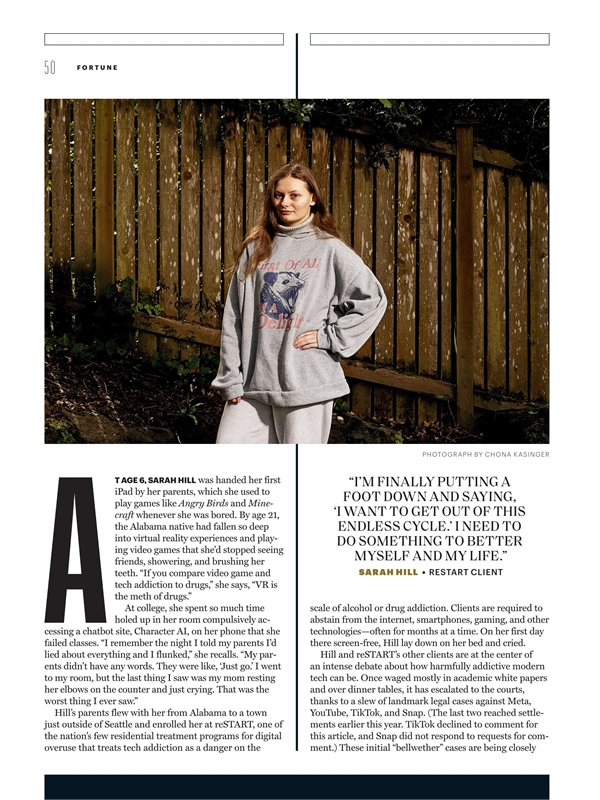 50 FORTUNE

PHOTOGRAPH BY CHONA KASINGER

AT AGE 6, SARAH HILL was handed her first iPad by her parents, which she used to play games like Angry Birds and Minecraft whenever she was bored. By age 21, the Alabama native had fallen so deep into virtual reality experiences and playing video games that she'd stopped seeing friends, showering, and brushing her teeth. "If you compare video game and tech addiction to drugs," she says, "VR is the meth of drugs."

At college, she spent so much time holed up in her room compulsively accessing a chatbot site, Character AI, on her phone that she failed classes. "I remember the night I told my parents I'd lied about everything and I flunked," she recalls. "My parents didn't have any words. They were like, 'Just go.' I went to my room, but the last thing I saw was my mom resting her elbows on the counter and just crying. That was the worst thing I ever saw."

Hill's parents flew with her from Alabama to a town just outside of Seattle and enrolled her at reSTART, one of the nation's few residential treatment programs for digital overuse that treats tech addiction as a danger on the

"I'M FINALLY PUTTING A FOOT DOWN AND SAYING, 'I WANT TO GET OUT OF THIS ENDLESS CYCLE.' I NEED TO DO SOMETHING TO BETTER MYSELF AND MY LIFE."

SARAH HILL • RESTART CLIENT

scale of alcohol or drug addiction. Clients are required to abstain from the internet, smartphones, gaming, and other technologies—often for months at a time. On her first day there screen-free, Hill lay down on her bed and cried.

Hill and reSTART's other clients are at the center of an intense debate about how harmfully addictive modern tech can be. Once waged mostly in academic white papers and over dinner tables, it has escalated to the courts, thanks to a slew of landmark legal cases against Meta, YouTube, TikTok, and Snap. (The last two reached settlements earlier this year. TikTok declined to comment for this article, and Snap did not respond to requests for comment.) These initial "bellwether" cases are being closely